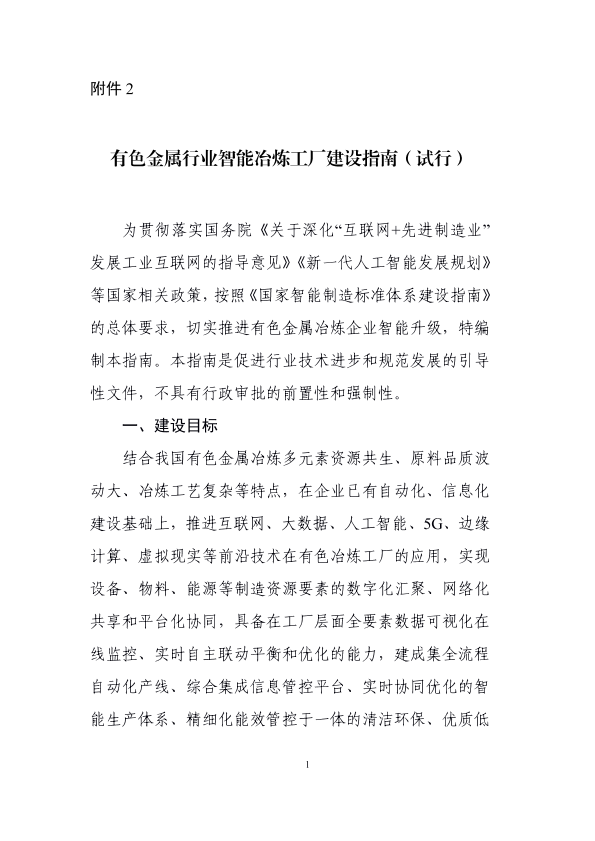 附件 2

有色金属行业智能冶炼工厂建设指南（试行）

为贯彻落实国务院《关于深化“互联网+先进制造业”发展工业互联网的指导意见》《新一代人工智能发展规划》等国家相关政策，按照《国家智能制造标准体系建设指南》的总体要求，切实推进有色金属冶炼企业智能升级，特编制本指南。本指南是促进行业技术进步和规范发展的引导性文件，不具有行政审批的前置性和强制性。

一、建设目标

结合我国有色金属冶炼多元素资源共生、原料品质波动大、冶炼工艺复杂等特点，在企业已有自动化、信息化建设基础上，推进互联网、大数据、人工智能、5G、边缘计算、虚拟现实等前沿技术在有色冶炼工厂的应用，实现设备、物料、能源等制造资源要素的数字化汇聚、网络化共享和平台化协同，具备在工厂层面全要素数据可视化在线监控、实时自主联动平衡和优化的能力，建成集全流程自动化产线、综合集成信息管控平台、实时协同优化的智能生产体系、精细化能效管控于一体的清洁环保、优质低

1